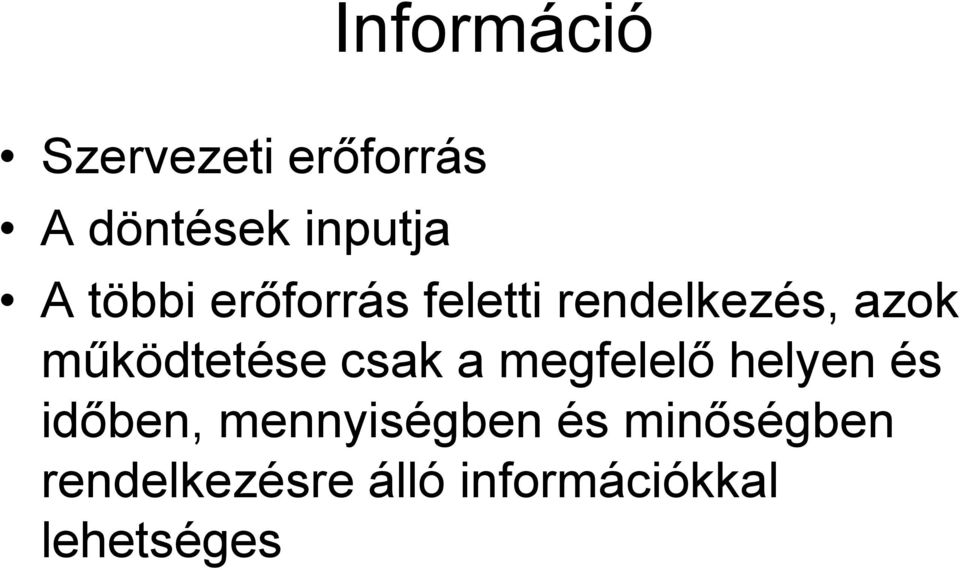 Információ

• Szervezeti erőforrás
• A döntések inputja
• A többi erőforrás feletti rendelkezés, azok működtetése csak a megfelelő helyen és időben, mennyiségben és minőségben rendelkezésre álló információkkal lehetséges